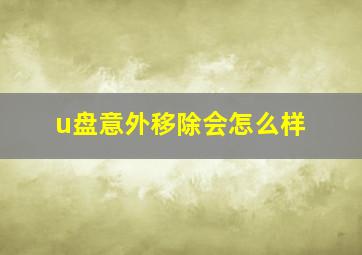 u盘意外移除会怎么样